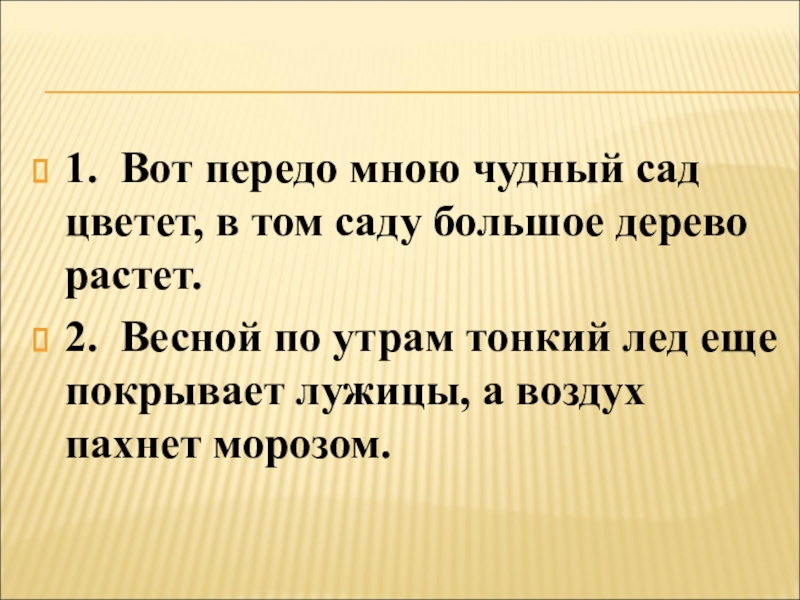 1. Вот передо мною чудный сад цветет, в том саду большое дерево растет.

2. Весной по утрам тонкий лед еще покрывает лужицы, а воздух пахнет морозом.